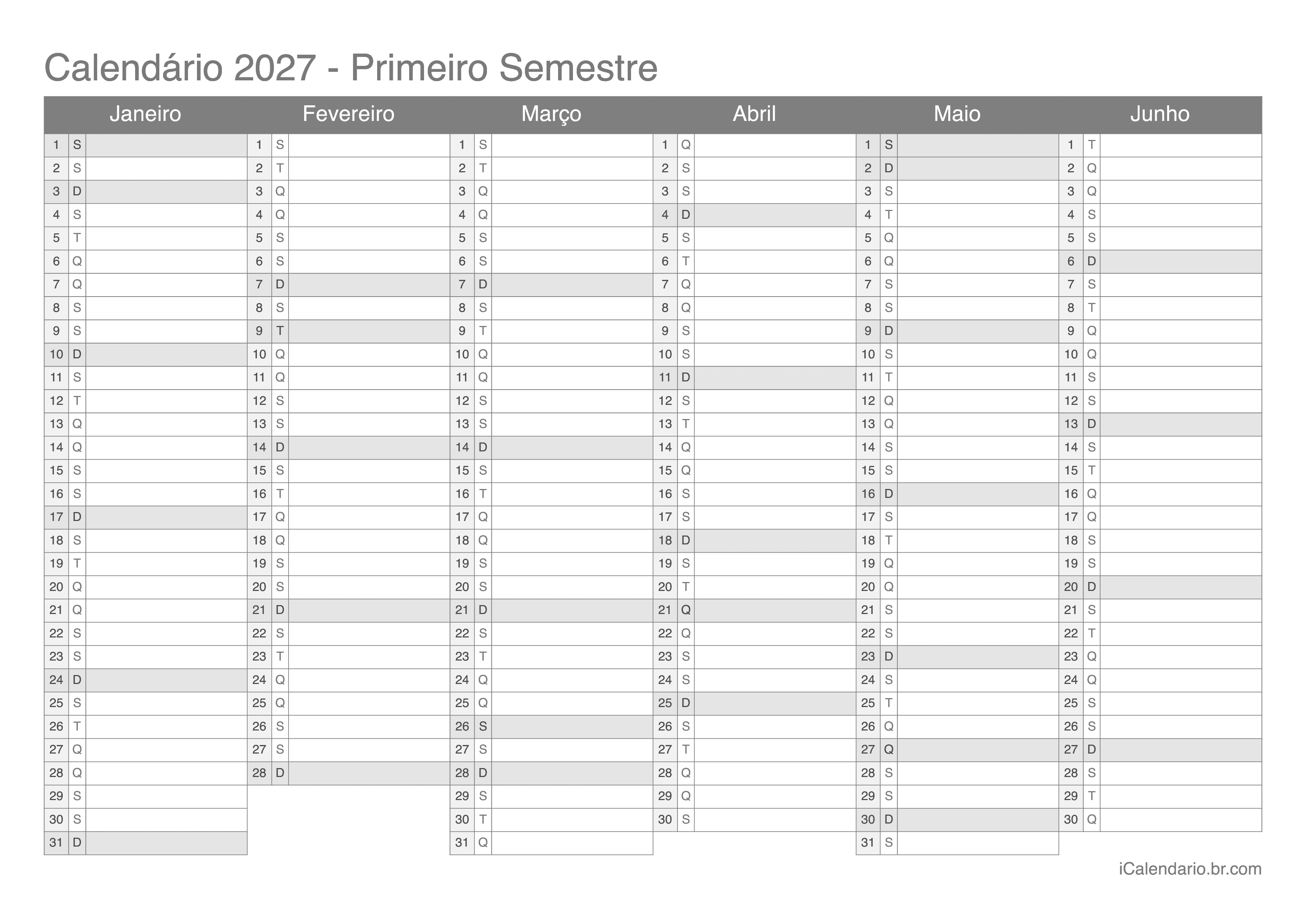 Calendário 2027 - Primeiro Semestre

| Janeiro | | Fevereiro | | Março | | Abril | | Maio | | Junho | |
|---|---|---|---|---|---|---|---|---|---|---|---|
| 1 | S | 1 | S | 1 | S | 1 | Q | 1 | S | 1 | T |
| 2 | S | 2 | T | 2 | T | 2 | S | 2 | D | 2 | Q |
| 3 | D | 3 | Q | 3 | Q | 3 | S | 3 | S | 3 | Q |
| 4 | S | 4 | Q | 4 | Q | 4 | D | 4 | T | 4 | S |
| 5 | T | 5 | S | 5 | S | 5 | S | 5 | Q | 5 | S |
| 6 | Q | 6 | S | 6 | S | 6 | T | 6 | Q | 6 | D |
| 7 | Q | 7 | D | 7 | D | 7 | Q | 7 | S | 7 | S |
| 8 | S | 8 | S | 8 | S | 8 | Q | 8 | S | 8 | T |
| 9 | S | 9 | T | 9 | T | 9 | S | 9 | D | 9 | Q |
| 10 | D | 10 | Q | 10 | Q | 10 | S | 10 | S | 10 | Q |
| 11 | S | 11 | Q | 11 | Q | 11 | D | 11 | T | 11 | S |
| 12 | T | 12 | S | 12 | S | 12 | S | 12 | Q | 12 | S |
| 13 | Q | 13 | S | 13 | S | 13 | T | 13 | Q | 13 | D |
| 14 | Q | 14 | D | 14 | D | 14 | Q | 14 | S | 14 | S |
| 15 | S | 15 | S | 15 | S | 15 | Q | 15 | S | 15 | T |
| 16 | S | 16 | T | 16 | T | 16 | S | 16 | D | 16 | Q |
| 17 | D | 17 | Q | 17 | Q | 17 | S | 17 | S | 17 | Q |
| 18 | S | 18 | Q | 18 | Q | 18 | D | 18 | T | 18 | S |
| 19 | T | 19 | S | 19 | S | 19 | S | 19 | Q | 19 | S |
| 20 | Q | 20 | S | 20 | S | 20 | T | 20 | Q | 20 | D |
| 21 | Q | 21 | D | 21 | D | 21 | Q | 21 | S | 21 | S |
| 22 | S | 22 | S | 22 | S | 22 | Q | 22 | S | 22 | T |
| 23 | S | 23 | T | 23 | T | 23 | S | 23 | D | 23 | Q |
| 24 | D | 24 | Q | 24 | Q | 24 | S | 24 | S | 24 | Q |
| 25 | S | 25 | Q | 25 | Q | 25 | D | 25 | T | 25 | S |
| 26 | T | 26 | S | 26 | S | 26 | S | 26 | Q | 26 | S |
| 27 | Q | 27 | S | 27 | S | 27 | T | 27 | Q | 27 | D |
| 28 | Q | 28 | D | 28 | D | 28 | Q | 28 | S | 28 | S |
| 29 | S | | | 29 | S | 29 | Q | 29 | S | 29 | T |
| 30 | S | | | 30 | T | 30 | S | 30 | D | 30 | Q |
| 31 | D | | | 31 | Q | | | 31 | S | | |

iCalendario.br.com